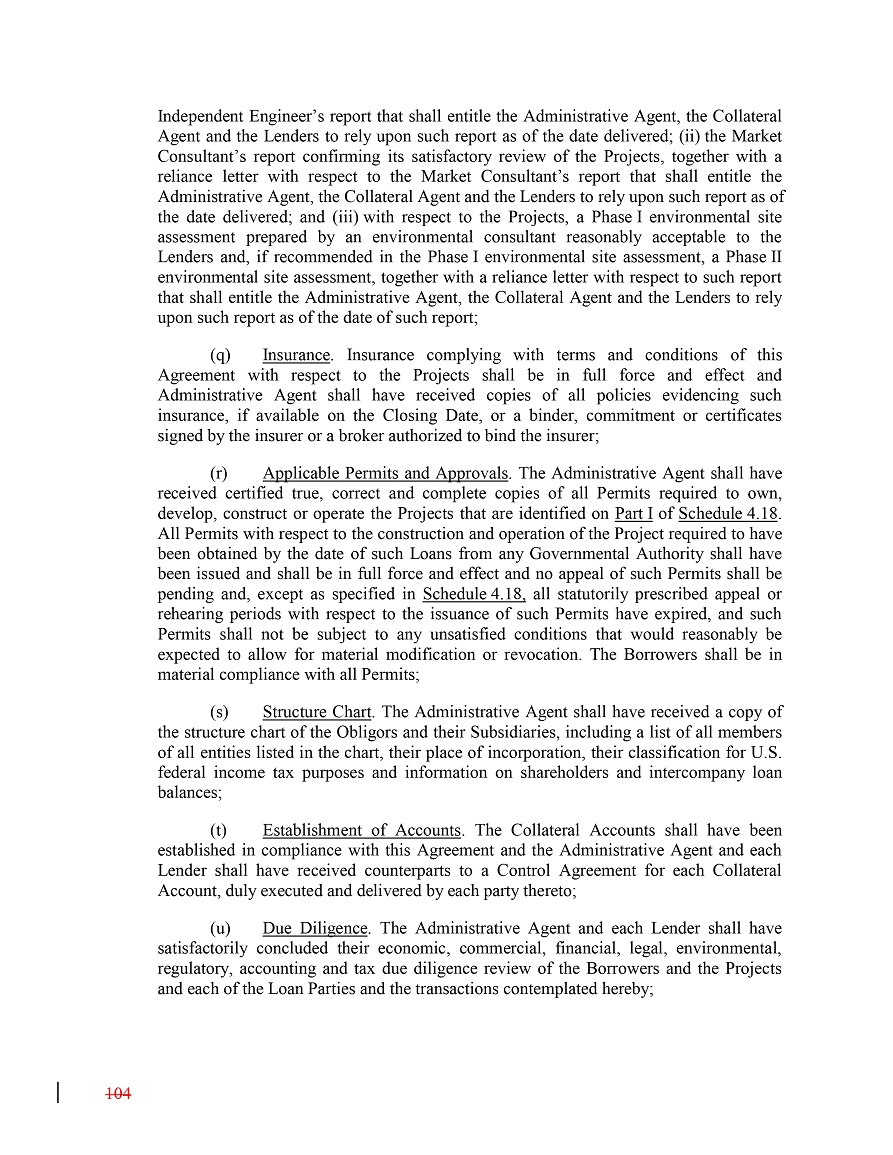 Independent Engineer's report that shall entitle the Administrative Agent, the Collateral Agent and the Lenders to rely upon such report as of the date delivered; (ii) the Market Consultant's report confirming its satisfactory review of the Projects, together with a reliance letter with respect to the Market Consultant's report that shall entitle the Administrative Agent, the Collateral Agent and the Lenders to rely upon such report as of the date delivered; and (iii) with respect to the Projects, a Phase I environmental site assessment prepared by an environmental consultant reasonably acceptable to the Lenders and, if recommended in the Phase I environmental site assessment, a Phase II environmental site assessment, together with a reliance letter with respect to such report that shall entitle the Administrative Agent, the Collateral Agent and the Lenders to rely upon such report as of the date of such report;

(q) Insurance. Insurance complying with terms and conditions of this Agreement with respect to the Projects shall be in full force and effect and Administrative Agent shall have received copies of all policies evidencing such insurance, if available on the Closing Date, or a binder, commitment or certificates signed by the insurer or a broker authorized to bind the insurer;

(r) Applicable Permits and Approvals. The Administrative Agent shall have received certified true, correct and complete copies of all Permits required to own, develop, construct or operate the Projects that are identified on Part I of Schedule 4.18. All Permits with respect to the construction and operation of the Project required to have been obtained by the date of such Loans from any Governmental Authority shall have been issued and shall be in full force and effect and no appeal of such Permits shall be pending and, except as specified in Schedule 4.18, all statutorily prescribed appeal or rehearing periods with respect to the issuance of such Permits have expired, and such Permits shall not be subject to any unsatisfied conditions that would reasonably be expected to allow for material modification or revocation. The Borrowers shall be in material compliance with all Permits;

(s) Structure Chart. The Administrative Agent shall have received a copy of the structure chart of the Obligors and their Subsidiaries, including a list of all members of all entities listed in the chart, their place of incorporation, their classification for U.S. federal income tax purposes and information on shareholders and intercompany loan balances;

(t) Establishment of Accounts. The Collateral Accounts shall have been established in compliance with this Agreement and the Administrative Agent and each Lender shall have received counterparts to a Control Agreement for each Collateral Account, duly executed and delivered by each party thereto;

(u) Due Diligence. The Administrative Agent and each Lender shall have satisfactorily concluded their economic, commercial, financial, legal, environmental, regulatory, accounting and tax due diligence review of the Borrowers and the Projects and each of the Loan Parties and the transactions contemplated hereby;

104